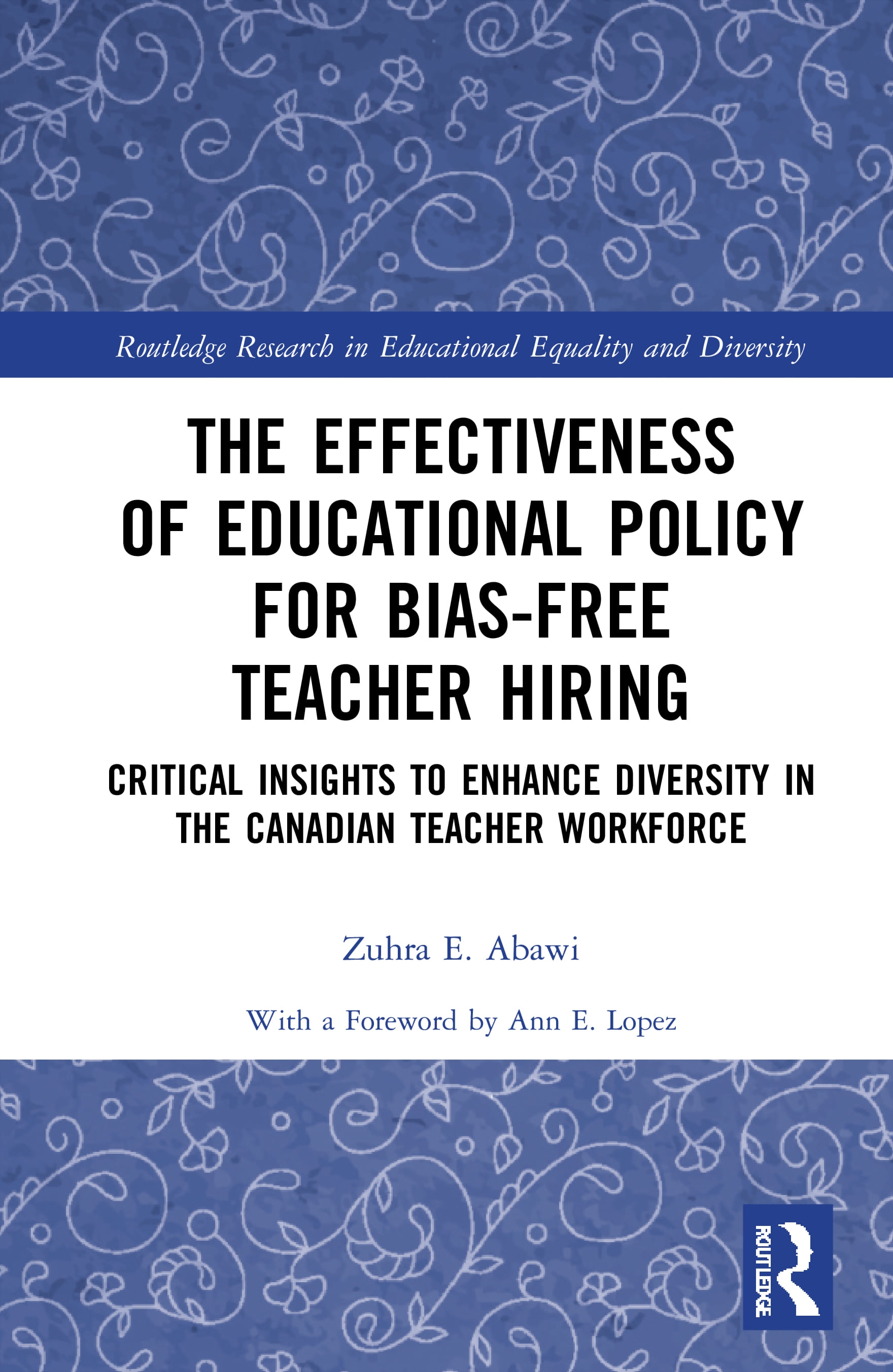 Routledge Research in Educational Equality and Diversity

THE EFFECTIVENESS OF EDUCATIONAL POLICY FOR BIAS-FREE TEACHER HIRING

CRITICAL INSIGHTS TO ENHANCE DIVERSITY IN THE CANADIAN TEACHER WORKFORCE

Zuhra E. Abawi

With a Foreword by Ann E. Lopez

ROUTLEDGE